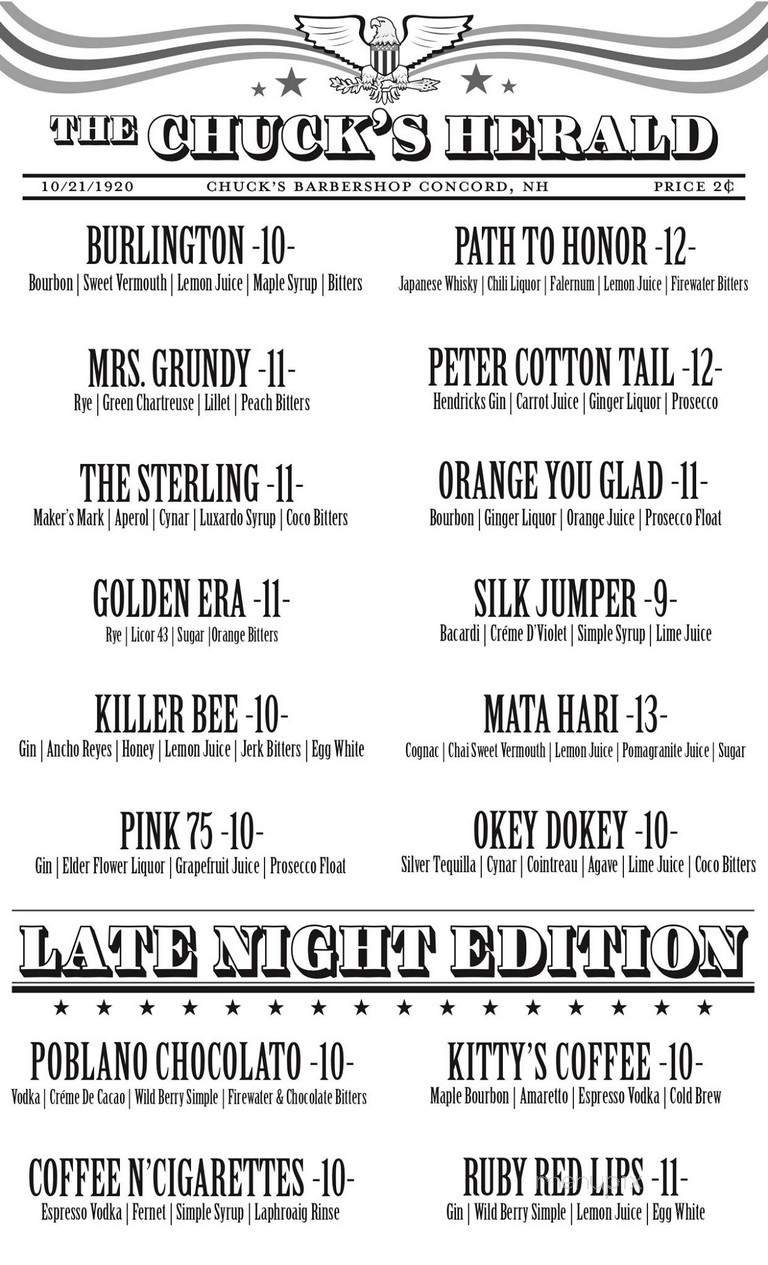 THE CHUCK'S HERALD

10/21/1920 CHUCK'S BARBERSHOP CONCORD, NH PRICE 2¢

BURLINGTON -10-
Bourbon | Sweet Vermouth | Lemon Juice | Maple Syrup | Bitters

MRS. GRUNDY -11-
Rye | Green Chartreuse | Lillet | Peach Bitters

THE STERLING -11-
Maker's Mark | Aperol | Cynar | Luxardo Syrup | Coco Bitters

GOLDEN ERA -11-
Rye | Licor 43 | Sugar |Orange Bitters

KILLER BEE -10-
Gin | Ancho Reyes | Honey | Lemon Juice | Jerk Bitters | Egg White

PINK 75 -10-
Gin | Elder Flower Liquor | Grapefruit Juice | Prosecco Float

PATH TO HONOR -12-
Japanese Whisky | Chili Liquor | Falernum | Lemon Juice | Firewater Bitters

PETER COTTON TAIL -12-
Hendricks Gin | Carrot Juice | Ginger Liquor | Prosecco

ORANGE YOU GLAD -11-
Bourbon | Ginger Liquor | Orange Juice | Prosecco Float

SILK JUMPER -9-
Bacardi | Créme D'Violet | Simple Syrup | Lime Juice

MATA HARI -13-
Cognac | Chai Sweet Vermouth | Lemon Juice | Pomagranite Juice | Sugar

OKEY DOKEY -10-
Silver Tequilla | Cynar | Cointreau | Agave | Lime Juice | Coco Bitters

LATE NIGHT EDITION

POBLANO CHOCOLATO -10-
Vodka | Créme De Cacao | Wild Berry Simple | Firewater & Chocolate Bitters

COFFEE N'CIGARETTES -10-
Espresso Vodka | Fernet | Simple Syrup | Laphroaig Rinse

KITTY'S COFFEE -10-
Maple Bourbon | Amaretto | Espresso Vodka | Cold Brew

RUBY RED LIPS -11-
Gin | Wild Berry Simple | Lemon Juice | Egg White